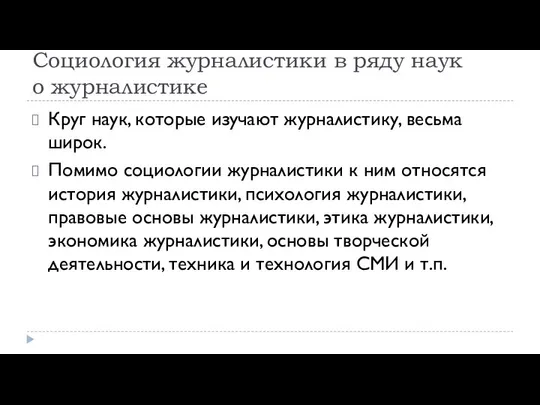 Социология журналистики в ряду наук о журналистике

Круг наук, которые изучают журналистику, весьма широк.

Помимо социологии журналистики к ним относятся история журналистики, психология журналистики, правовые основы журналистики, этика журналистики, экономика журналистики, основы творческой деятельности, техника и технология СМИ и т.п.